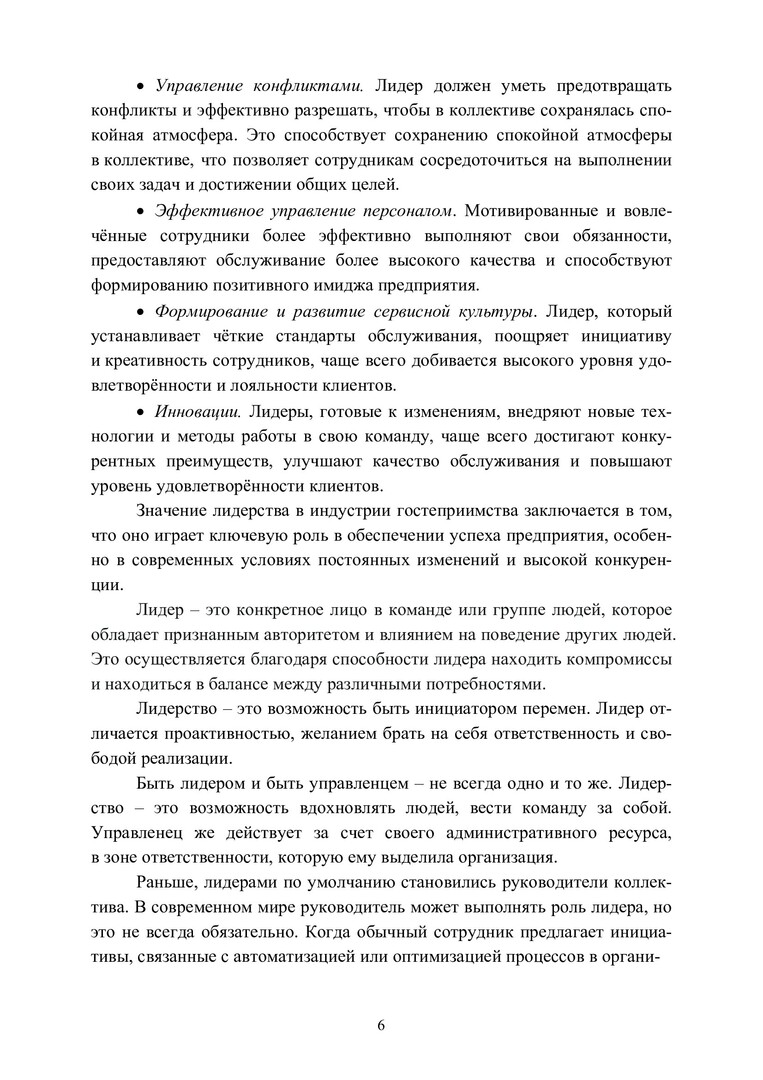 • Управление конфликтами. Лидер должен уметь предотвращать конфликты и эффективно разрешать, чтобы в коллективе сохранялась спокойная атмосфера. Это способствует сохранению спокойной атмосферы в коллективе, что позволяет сотрудникам сосредоточиться на выполнении своих задач и достижении общих целей.

• Эффективное управление персоналом. Мотивированные и вовлечённые сотрудники более эффективно выполняют свои обязанности, предоставляют обслуживание более высокого качества и способствуют формированию позитивного имиджа предприятия.

• Формирование и развитие сервисной культуры. Лидер, который устанавливает чёткие стандарты обслуживания, поощряет инициативу и креативность сотрудников, чаще всего добивается высокого уровня удовлетворённости и лояльности клиентов.

• Инновации. Лидеры, готовые к изменениям, внедряют новые технологии и методы работы в свою команду, чаще всего достигают конкурентных преимуществ, улучшают качество обслуживания и повышают уровень удовлетворённости клиентов.

Значение лидерства в индустрии гостеприимства заключается в том, что оно играет ключевую роль в обеспечении успеха предприятия, особенно в современных условиях постоянных изменений и высокой конкуренции.

Лидер – это конкретное лицо в команде или группе людей, которое обладает признанным авторитетом и влиянием на поведение других людей. Это осуществляется благодаря способности лидера находить компромиссы и находиться в балансе между различными потребностями.

Лидерство – это возможность быть инициатором перемен. Лидер отличается проактивностью, желанием брать на себя ответственность и свободой реализации.

Быть лидером и быть управленцем – не всегда одно и то же. Лидерство – это возможность вдохновлять людей, вести команду за собой. Управленец же действует за счет своего административного ресурса, в зоне ответственности, которую ему выделила организация.

Раньше, лидерами по умолчанию становились руководители коллектива. В современном мире руководитель может выполнять роль лидера, но это не всегда обязательно. Когда обычный сотрудник предлагает инициативы, связанные с автоматизацией или оптимизацией процессов в органи-

6